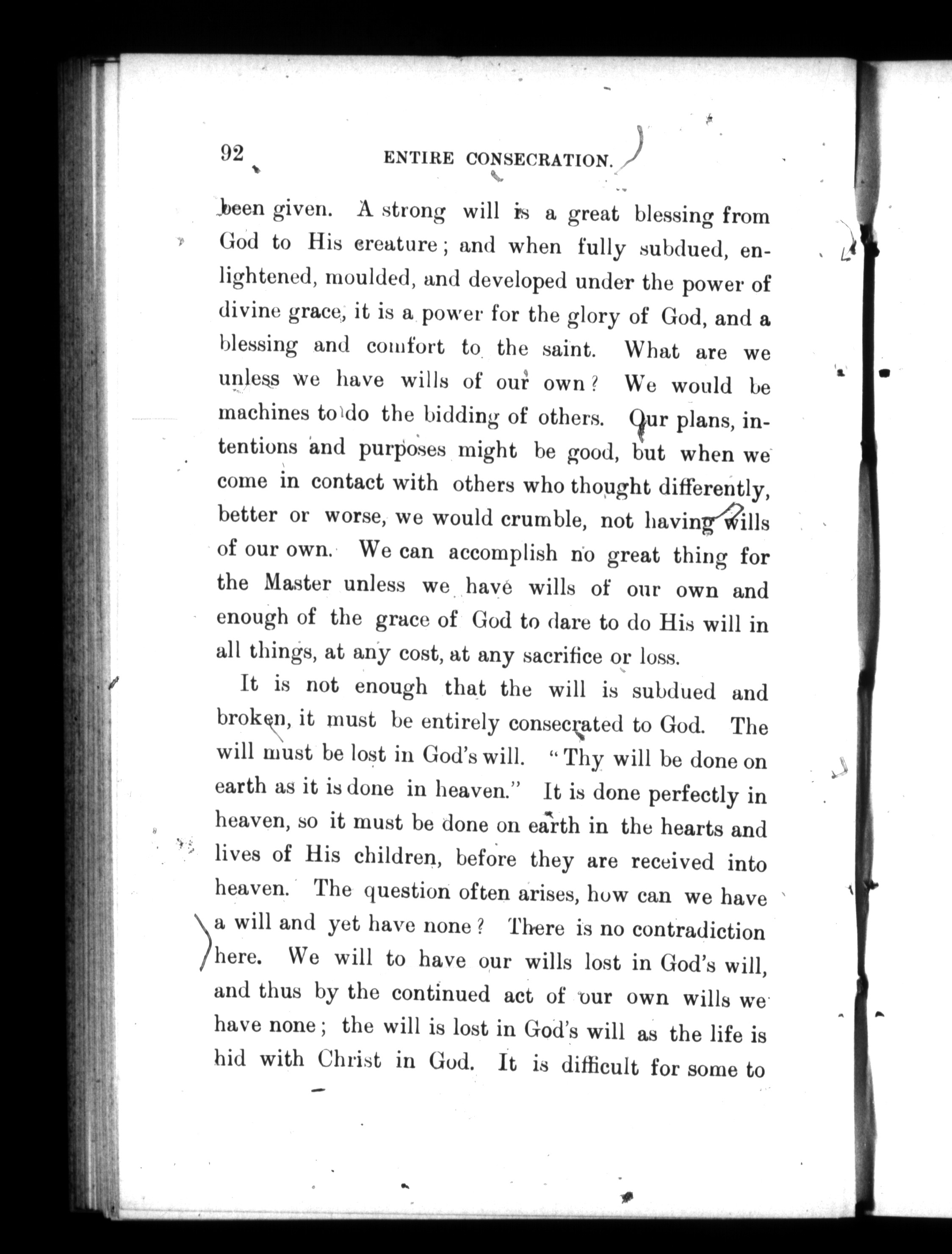 92 ENTIRE CONSECRATION.

been given. A strong will is a great blessing from God to His creature; and when fully subdued, enlightened, moulded, and developed under the power of divine grace, it is a power for the glory of God, and a blessing and comfort to the saint. What are we unless we have wills of our own? We would be machines to do the bidding of others. Our plans, intentions and purposes might be good, but when we come in contact with others who thought differently, better or worse, we would crumble, not having wills of our own. We can accomplish no great thing for the Master unless we have wills of our own and enough of the grace of God to dare to do His will in all things, at any cost, at any sacrifice or loss.

It is not enough that the will is subdued and broken, it must be entirely consecrated to God. The will must be lost in God's will. "Thy will be done on earth as it is done in heaven." It is done perfectly in heaven, so it must be done on earth in the hearts and lives of His children, before they are received into heaven. The question often arises, how can we have a will and yet have none? There is no contradiction here. We will to have our wills lost in God's will, and thus by the continued act of our own wills we have none; the will is lost in God's will as the life is hid with Christ in God. It is difficult for some to